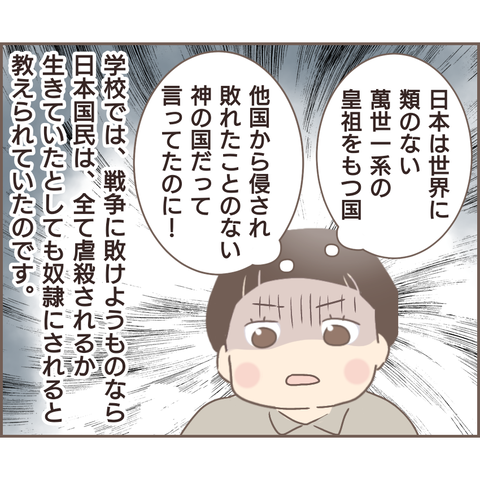 日本は世界に類のない萬世一系の皇祖をもつ国

他国から侵され敗れたことのない神の国だって言ってたのに!

学校では、戦争に敗けようものなら日本国民は、全て虐殺されるか生きていたとしても奴隷にされると教えられていたのです。